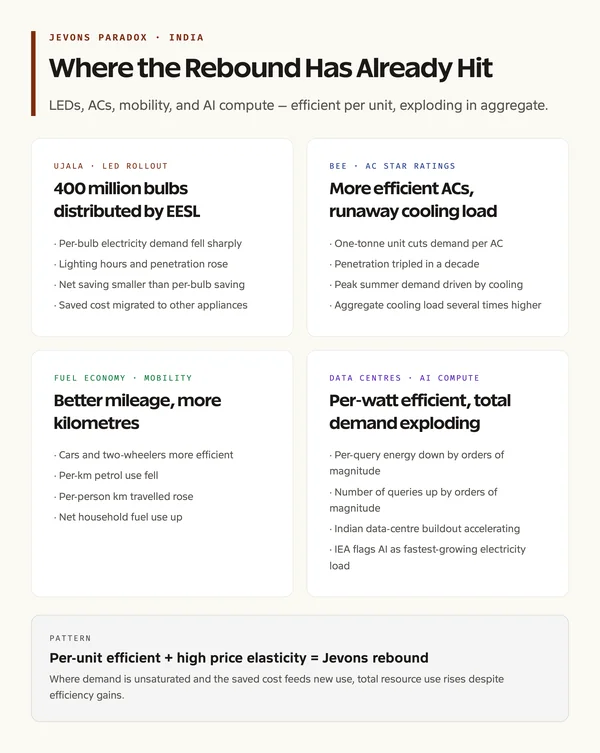 JEVONS PARADOX · INDIA

Where the Rebound Has Already Hit

LEDs, ACs, mobility, and AI compute — efficient per unit, exploding in aggregate.

UJALA · LED ROLLOUT

400 million bulbs distributed by EESL

· Per-bulb electricity demand fell sharply
· Lighting hours and penetration rose
· Net saving smaller than per-bulb saving
· Saved cost migrated to other appliances

BEE · AC STAR RATINGS

More efficient ACs, runaway cooling load

· One-tonne unit cuts demand per AC
· Penetration tripled in a decade
· Peak summer demand driven by cooling
· Aggregate cooling load several times higher

FUEL ECONOMY · MOBILITY

Better mileage, more kilometres

· Cars and two-wheelers more efficient
· Per-km petrol use fell
· Per-person km travelled rose
· Net household fuel use up

DATA CENTRES · AI COMPUTE

Per-watt efficient, total demand exploding

· Per-query energy down by orders of magnitude
· Number of queries up by orders of magnitude
· Indian data-centre buildout accelerating
· IEA flags AI as fastest-growing electricity load

PATTERN

Per-unit efficient + high price elasticity = Jevons rebound

Where demand is unsaturated and the saved cost feeds new use, total resource use rises despite efficiency gains.